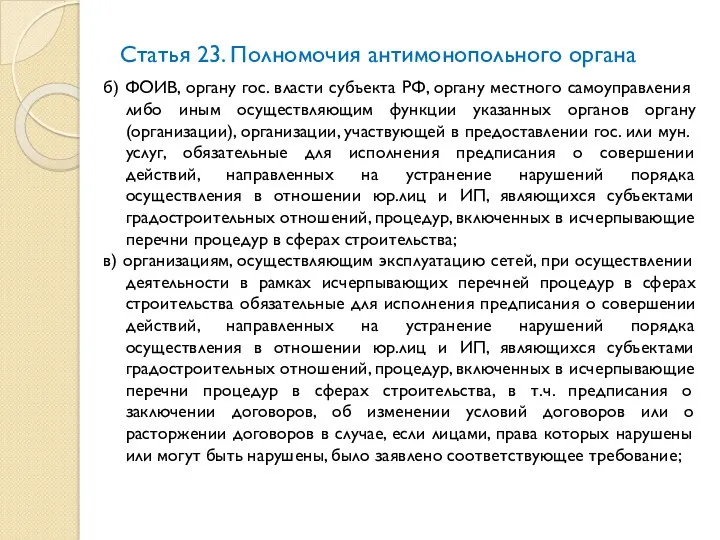 Статья 23. Полномочия антимонопольного органа

б) ФОИВ, органу гос. власти субъекта РФ, органу местного самоуправления либо иным осуществляющим функции указанных органов органу (организации), организации, участвующей в предоставлении гос. или мун. услуг, обязательные для исполнения предписания о совершении действий, направленных на устранение нарушений порядка осуществления в отношении юр.лиц и ИП, являющихся субъектами градостроительных отношений, процедур, включенных в исчерпывающие перечни процедур в сферах строительства;

в) организациям, осуществляющим эксплуатацию сетей, при осуществлении деятельности в рамках исчерпывающих перечней процедур в сферах строительства обязательные для исполнения предписания о совершении действий, направленных на устранение нарушений порядка осуществления в отношении юр.лиц и ИП, являющихся субъектами градостроительных отношений, процедур, включенных в исчерпывающие перечни процедур в сферах строительства, в т.ч. предписания о заключении договоров, об изменении условий договоров или о расторжении договоров в случае, если лицами, права которых нарушены или могут быть нарушены, было заявлено соответствующее требование;